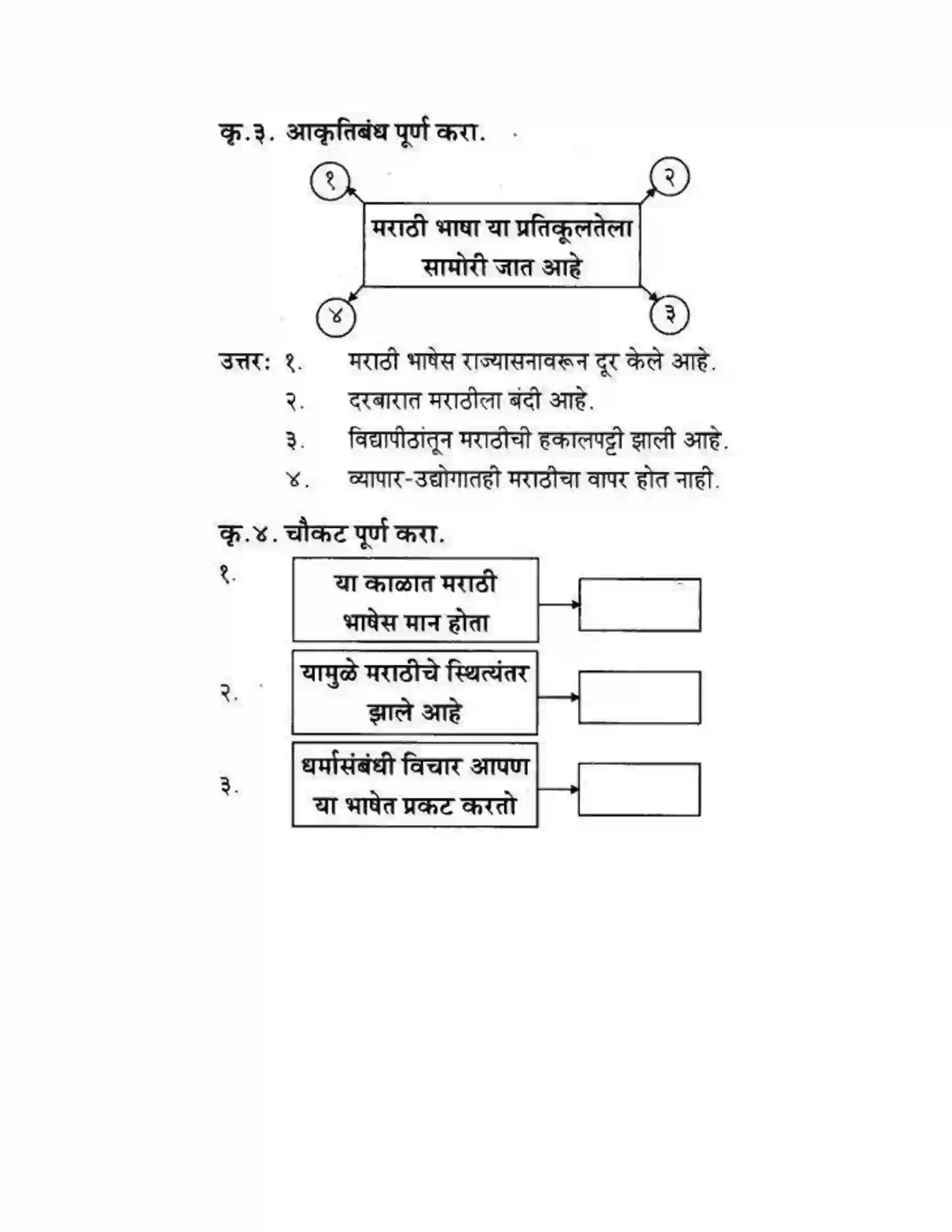 कृ.३. आकृतिबंध पूर्ण करा.

१

२

मराठी भाषा या प्रतिकूलतेला सामोरी जात आहे

४

३

उत्तर: १. मराठी भाषेस राज्यासनावरून दूर केले आहे.

२. दरबारात मराठीला बंदी आहे.

३. विद्यापीठांतून मराठीची हकालपट्टी झाली आहे.

४. व्यापार-उद्योगातही मराठीचा वापर होत नाही.

कृ.४. चौकट पूर्ण करा.

१. या काळात मराठी भाषेस मान होता

२. यामुळे मराठीचे स्थित्यंतर झाले आहे

३. धर्मासंबंधी विचार आपण या भाषेत प्रकट करतो